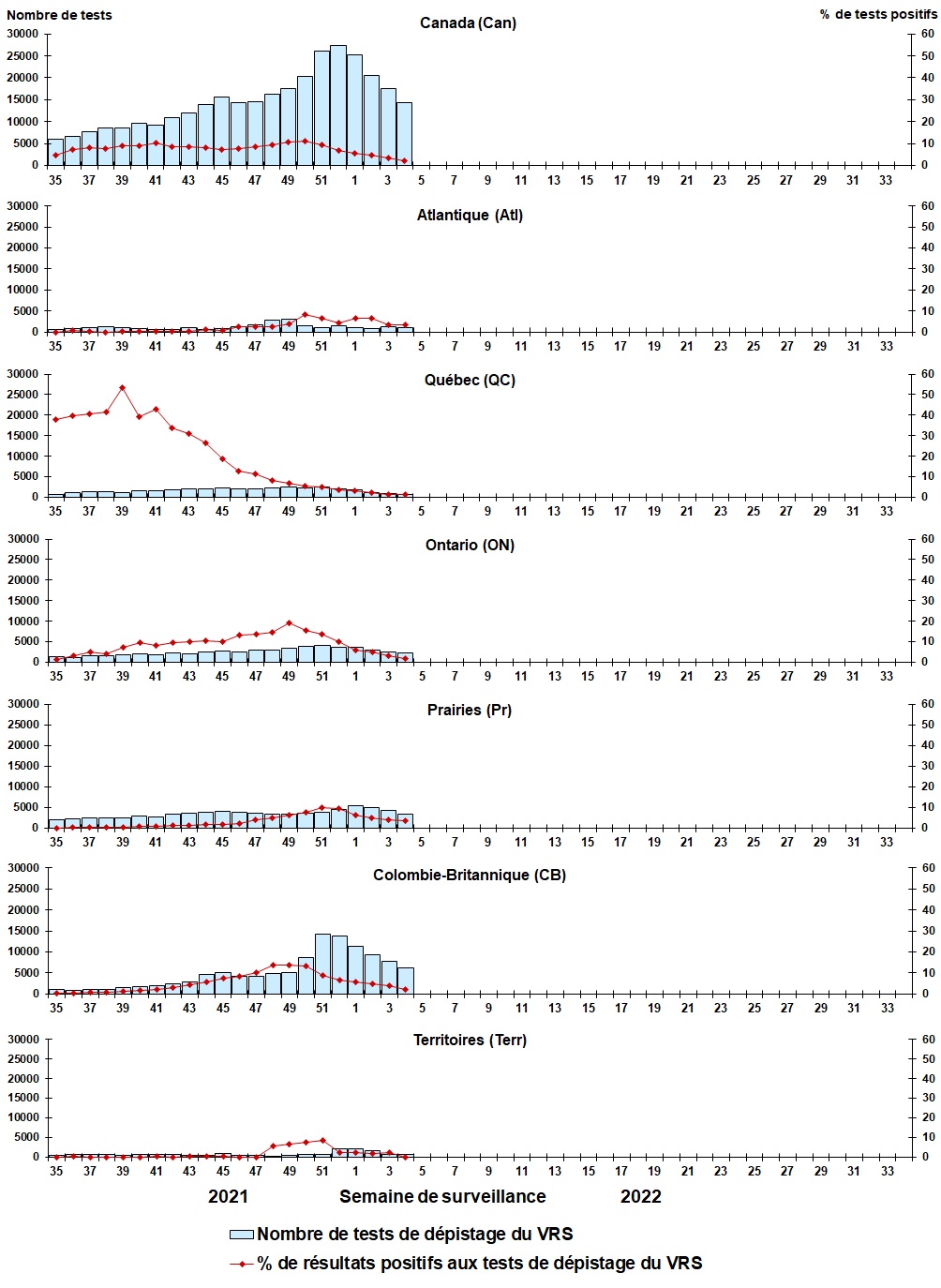 Nombre de tests

% de tests positifs

Canada (Can)

30000
25000
20000
15000
10000
5000
0

60
50
40
30
20
10
0

35 37 39 41 43 45 47 49 51 1 3 5 7 9 11 13 15 17 19 21 23 25 27 29 31 33

Atlantique (Atl)

30000
25000
20000
15000
10000
5000
0

60
50
40
30
20
10
0

35 37 39 41 43 45 47 49 51 1 3 5 7 9 11 13 15 17 19 21 23 25 27 29 31 33

Québec (QC)

30000
25000
20000
15000
10000
5000
0

60
50
40
30
20
10
0

35 37 39 41 43 45 47 49 51 1 3 5 7 9 11 13 15 17 19 21 23 25 27 29 31 33

Ontario (ON)

30000
25000
20000
15000
10000
5000
0

60
50
40
30
20
10
0

35 37 39 41 43 45 47 49 51 1 3 5 7 9 11 13 15 17 19 21 23 25 27 29 31 33

Prairies (Pr)

30000
25000
20000
15000
10000
5000
0

60
50
40
30
20
10
0

35 37 39 41 43 45 47 49 51 1 3 5 7 9 11 13 15 17 19 21 23 25 27 29 31 33

Colombie-Britannique (CB)

30000
25000
20000
15000
10000
5000
0

60
50
40
30
20
10
0

35 37 39 41 43 45 47 49 51 1 3 5 7 9 11 13 15 17 19 21 23 25 27 29 31 33

Territoires (Terr)

30000
25000
20000
15000
10000
5000
0

60
50
40
30
20
10
0

35 37 39 41 43 45 47 49 51 1 3 5 7 9 11 13 15 17 19 21 23 25 27 29 31 33

2021 Semaine de surveillance 2022

Nombre de tests de dépistage du VRS
% de résultats positifs aux tests de dépistage du VRS